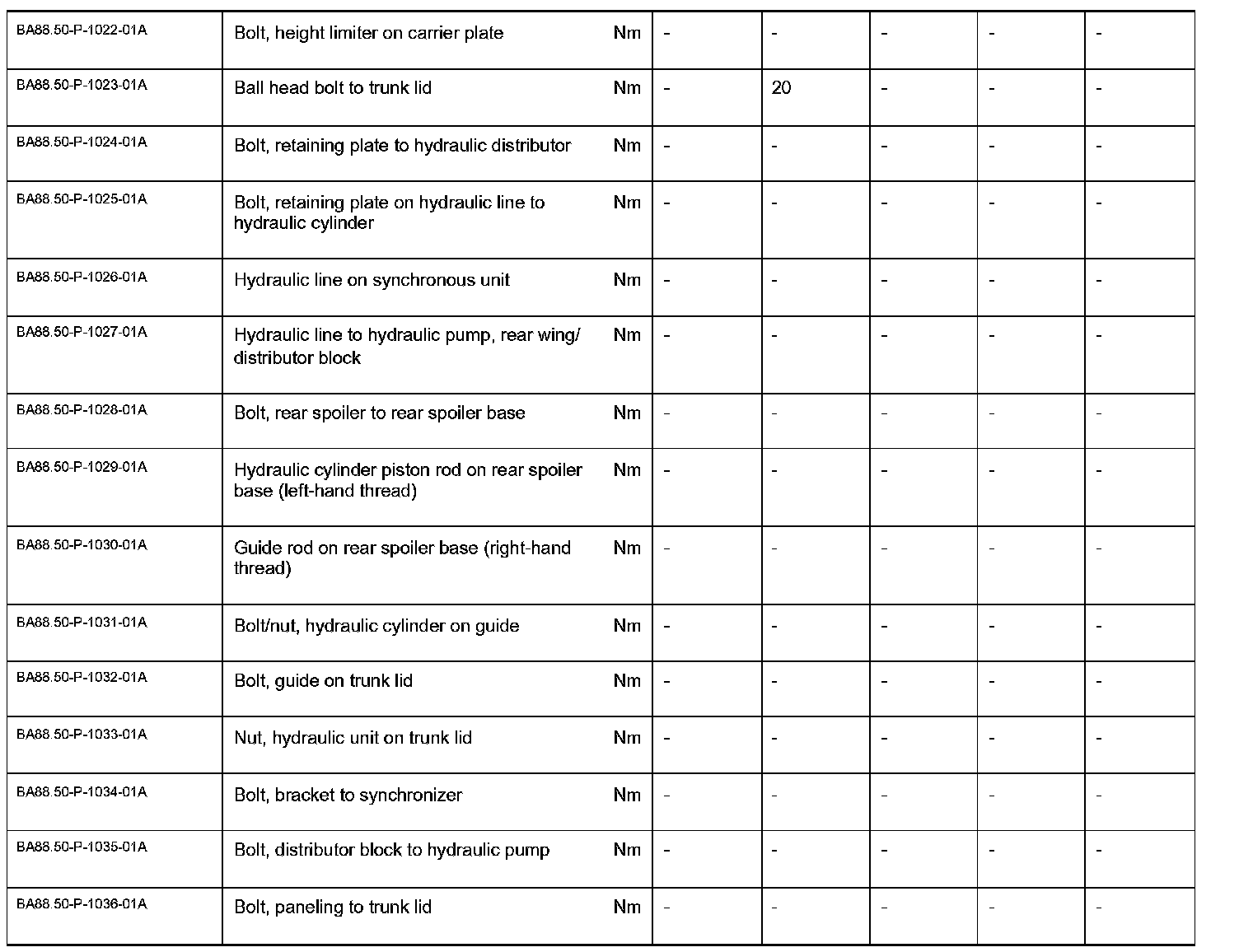 | BA88.50-P-1022-01A | Bolt, height limiter on carrier plate | Nm | - | - | - | - | - |
|---|---|---|---|---|---|---|---|
| BA88.50-P-1023-01A | Ball head bolt to trunk lid | Nm | - | 20 | - | - | - |
| BA88.50-P-1024-01A | Bolt, retaining plate to hydraulic distributor | Nm | - | - | - | - | - |
| BA88.50-P-1025-01A | Bolt, retaining plate on hydraulic line to hydraulic cylinder | Nm | - | - | - | - | - |
| BA88.50-P-1026-01A | Hydraulic line on synchronous unit | Nm | - | - | - | - | - |
| BA88.50-P-1027-01A | Hydraulic line to hydraulic pump, rear wing/ distributor block | Nm | - | - | - | - | - |
| BA88.50-P-1028-01A | Bolt, rear spoiler to rear spoiler base | Nm | - | - | - | - | - |
| BA88.50-P-1029-01A | Hydraulic cylinder piston rod on rear spoiler base (left-hand thread) | Nm | - | - | - | - | - |
| BA88.50-P-1030-01A | Guide rod on rear spoiler base (right-hand thread) | Nm | - | - | - | - | - |
| BA88.50-P-1031-01A | Bolt/nut, hydraulic cylinder on guide | Nm | - | - | - | - | - |
| BA88.50-P-1032-01A | Bolt, guide on trunk lid | Nm | - | - | - | - | - |
| BA88.50-P-1033-01A | Nut, hydraulic unit on trunk lid | Nm | - | - | - | - | - |
| BA88.50-P-1034-01A | Bolt, bracket to synchronizer | Nm | - | - | - | - | - |
| BA88.50-P-1035-01A | Bolt, distributor block to hydraulic pump | Nm | - | - | - | - | - |
| BA88.50-P-1036-01A | Bolt, paneling to trunk lid | Nm | - | - | - | - | - |